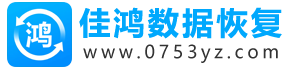 鸿

佳鸿数据恢复

www.0753yz.com